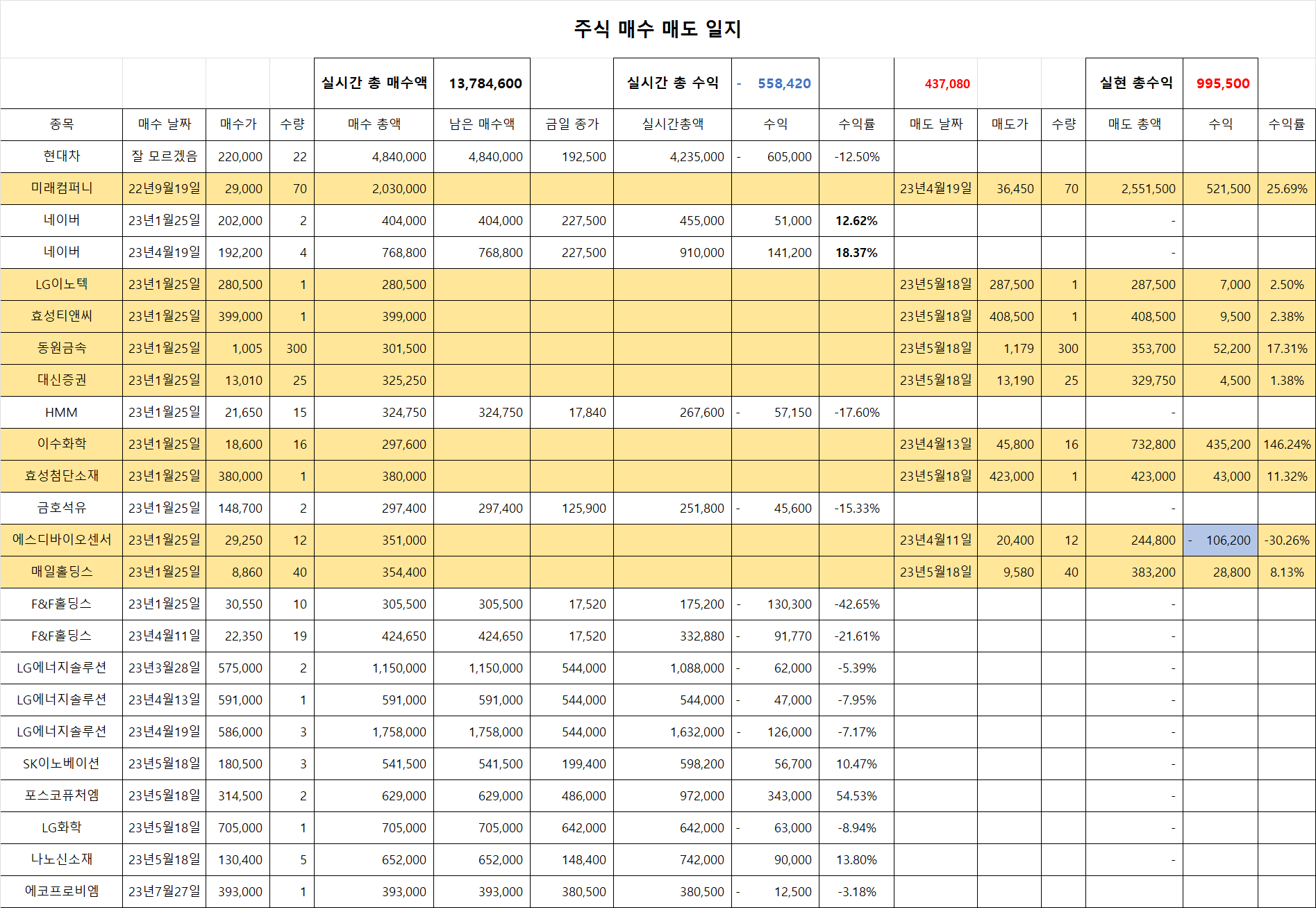 주식 매수 매도 일지

| | | | | 실시간 총 매수액 | 13,784,600 | | 실시간 총 수익 | - 558,420 | | 437,080 | | | 실현 총수익 | 995,500 | |
|---|---|---|---|---|---|---|---|---|---|---|---|---|---|---|---|
| 종목 | 매수 날짜 | 매수가 | 수량 | 매수 총액 | 남은 매수액 | 금일 종가 | 실시간총액 | 수익 | 수익률 | 매도 날짜 | 매도가 | 수량 | 매도 총액 | 수익 | 수익률 |
| 현대차 | 잘 모르겠음 | 220,000 | 22 | 4,840,000 | 4,840,000 | 192,500 | 4,235,000 | - 605,000 | -12.50% | | | | | | |
| 미래컴퍼니 | 22년9월19일 | 29,000 | 70 | 2,030,000 | | | | | | 23년4월19일 | 36,450 | 70 | 2,551,500 | 521,500 | 25.69% |
| 네이버 | 23년1월25일 | 202,000 | 2 | 404,000 | 404,000 | 227,500 | 455,000 | 51,000 | 12.62% | | | | - | | |
| 네이버 | 23년4월19일 | 192,200 | 4 | 768,800 | 768,800 | 227,500 | 910,000 | 141,200 | 18.37% | | | | - | | |
| LG이노텍 | 23년1월25일 | 280,500 | 1 | 280,500 | | | | | | 23년5월18일 | 287,500 | 1 | 287,500 | 7,000 | 2.50% |
| 효성티앤씨 | 23년1월25일 | 399,000 | 1 | 399,000 | | | | | | 23년5월18일 | 408,500 | 1 | 408,500 | 9,500 | 2.38% |
| 동원금속 | 23년1월25일 | 1,005 | 300 | 301,500 | | | | | | 23년5월18일 | 1,179 | 300 | 353,700 | 52,200 | 17.31% |
| 대신증권 | 23년1월25일 | 13,010 | 25 | 325,250 | | | | | | 23년5월18일 | 13,190 | 25 | 329,750 | 4,500 | 1.38% |
| HMM | 23년1월25일 | 21,650 | 15 | 324,750 | 324,750 | 17,840 | 267,600 | - 57,150 | -17.60% | | | | - | | |
| 이수화학 | 23년1월25일 | 18,600 | 16 | 297,600 | | | | | | 23년4월13일 | 45,800 | 16 | 732,800 | 435,200 | 146.24% |
| 효성첨단소재 | 23년1월25일 | 380,000 | 1 | 380,000 | | | | | | 23년5월18일 | 423,000 | 1 | 423,000 | 43,000 | 11.32% |
| 금호석유 | 23년1월25일 | 148,700 | 2 | 297,400 | 297,400 | 125,900 | 251,800 | - 45,600 | -15.33% | | | | - | | |
| 에스디바이오센서 | 23년1월25일 | 29,250 | 12 | 351,000 | | | | | | 23년4월11일 | 20,400 | 12 | 244,800 | - 106,200 | -30.26% |
| 매일홀딩스 | 23년1월25일 | 8,860 | 40 | 354,400 | | | | | | 23년5월18일 | 9,580 | 40 | 383,200 | 28,800 | 8.13% |
| F&F홀딩스 | 23년1월25일 | 30,550 | 10 | 305,500 | 305,500 | 17,520 | 175,200 | - 130,300 | -42.65% | | | | - | | |
| F&F홀딩스 | 23년4월11일 | 22,350 | 19 | 424,650 | 424,650 | 17,520 | 332,880 | - 91,770 | -21.61% | | | | - | | |
| LG에너지솔루션 | 23년3월28일 | 575,000 | 2 | 1,150,000 | 1,150,000 | 544,000 | 1,088,000 | - 62,000 | -5.39% | | | | - | | |
| LG에너지솔루션 | 23년4월13일 | 591,000 | 1 | 591,000 | 591,000 | 544,000 | 544,000 | - 47,000 | -7.95% | | | | - | | |
| LG에너지솔루션 | 23년4월19일 | 586,000 | 3 | 1,758,000 | 1,758,000 | 544,000 | 1,632,000 | - 126,000 | -7.17% | | | | - | | |
| SK이노베이션 | 23년5월18일 | 180,500 | 3 | 541,500 | 541,500 | 199,400 | 598,200 | 56,700 | 10.47% | | | | - | | |
| 포스코퓨처엠 | 23년5월18일 | 314,500 | 2 | 629,000 | 629,000 | 486,000 | 972,000 | 343,000 | 54.53% | | | | - | | |
| LG화학 | 23년5월18일 | 705,000 | 1 | 705,000 | 705,000 | 642,000 | 642,000 | - 63,000 | -8.94% | | | | - | | |
| 나노신소재 | 23년5월18일 | 130,400 | 5 | 652,000 | 652,000 | 148,400 | 742,000 | 90,000 | 13.80% | | | | - | | |
| 에코프로비엠 | 23년7월27일 | 393,000 | 1 | 393,000 | 393,000 | 380,500 | 380,500 | - 12,500 | -3.18% | | | | | | |